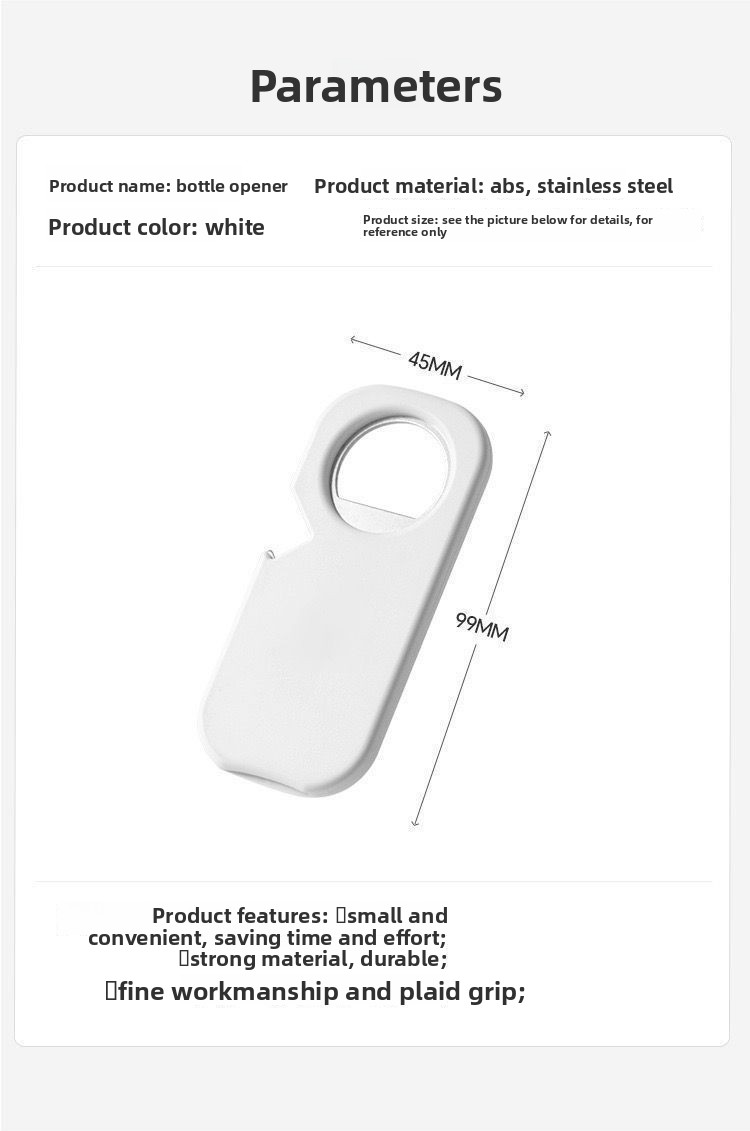 Parameters

Product name: bottle opener

Product material: abs, stainless steel

Product color: white

Product size: see the picture below for details, for reference only

45MM

99MM

Product features: ▯small and convenient, saving time and effort; ▯strong material, durable; ▯fine workmanship and plaid grip;